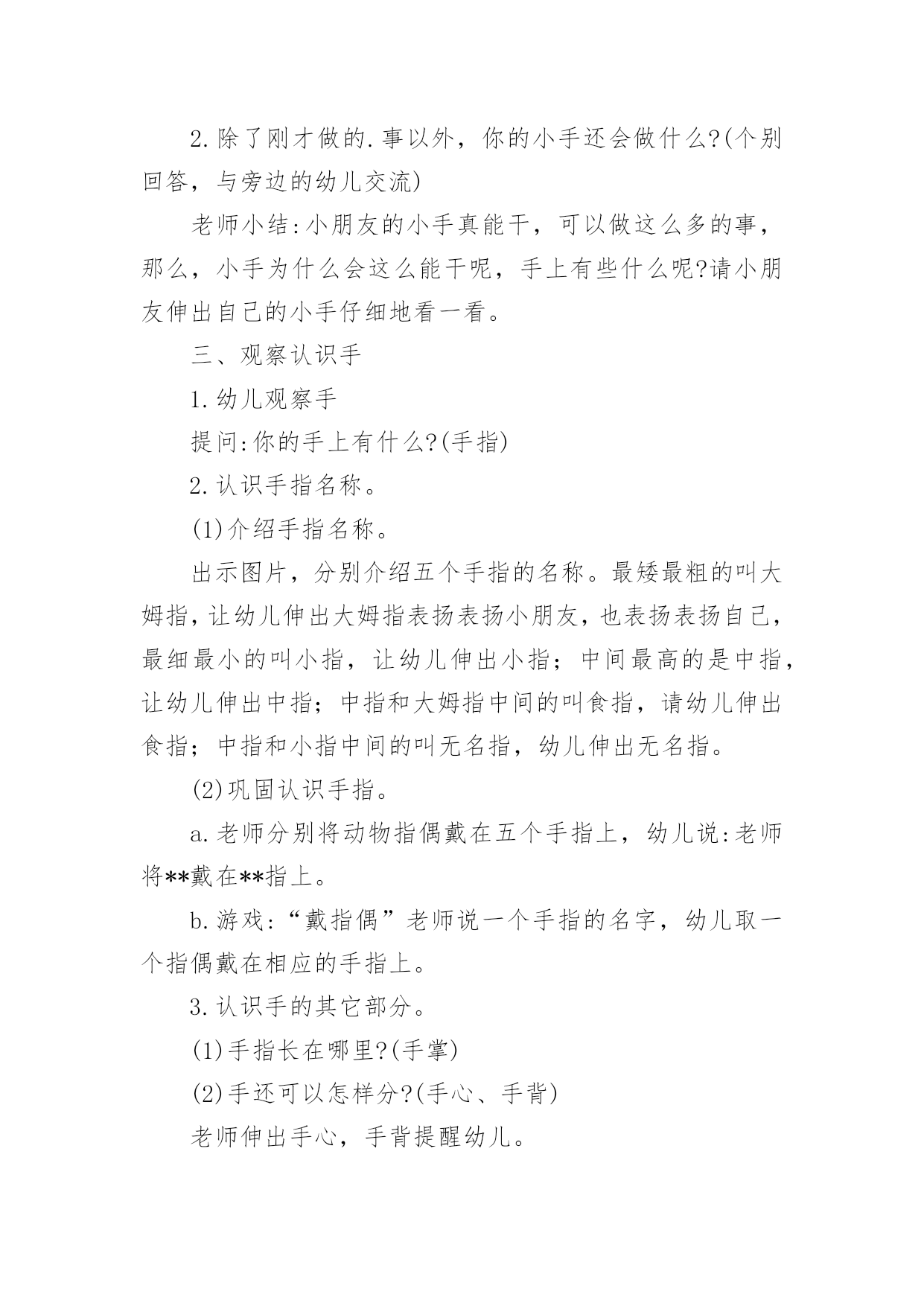 2.除了刚才做的.事以外，你的小手还会做什么?(个别回答，与旁边的幼儿交流)

老师小结:小朋友的小手真能干，可以做这么多的事，那么，小手为什么会这么能干呢，手上有些什么呢?请小朋友伸出自己的小手仔细地看一看。

三、观察认识手

1.幼儿观察手

提问:你的手上有什么?(手指)

2.认识手指名称。

(1)介绍手指名称。

出示图片，分别介绍五个手指的名称。最矮最粗的叫大姆指，让幼儿伸出大姆指表扬表扬小朋友，也表扬表扬自己，最细最小的叫小指，让幼儿伸出小指；中间最高的是中指，让幼儿伸出中指；中指和大姆指中间的叫食指，请幼儿伸出食指；中指和小指中间的叫无名指，幼儿伸出无名指。

(2)巩固认识手指。

a.老师分别将动物指偶戴在五个手指上，幼儿说:老师将**戴在**指上。

b.游戏:“戴指偶”老师说一个手指的名字，幼儿取一个指偶戴在相应的手指上。

3.认识手的其它部分。

(1)手指长在哪里?(手掌)

(2)手还可以怎样分?(手心、手背)

老师伸出手心，手背提醒幼儿。